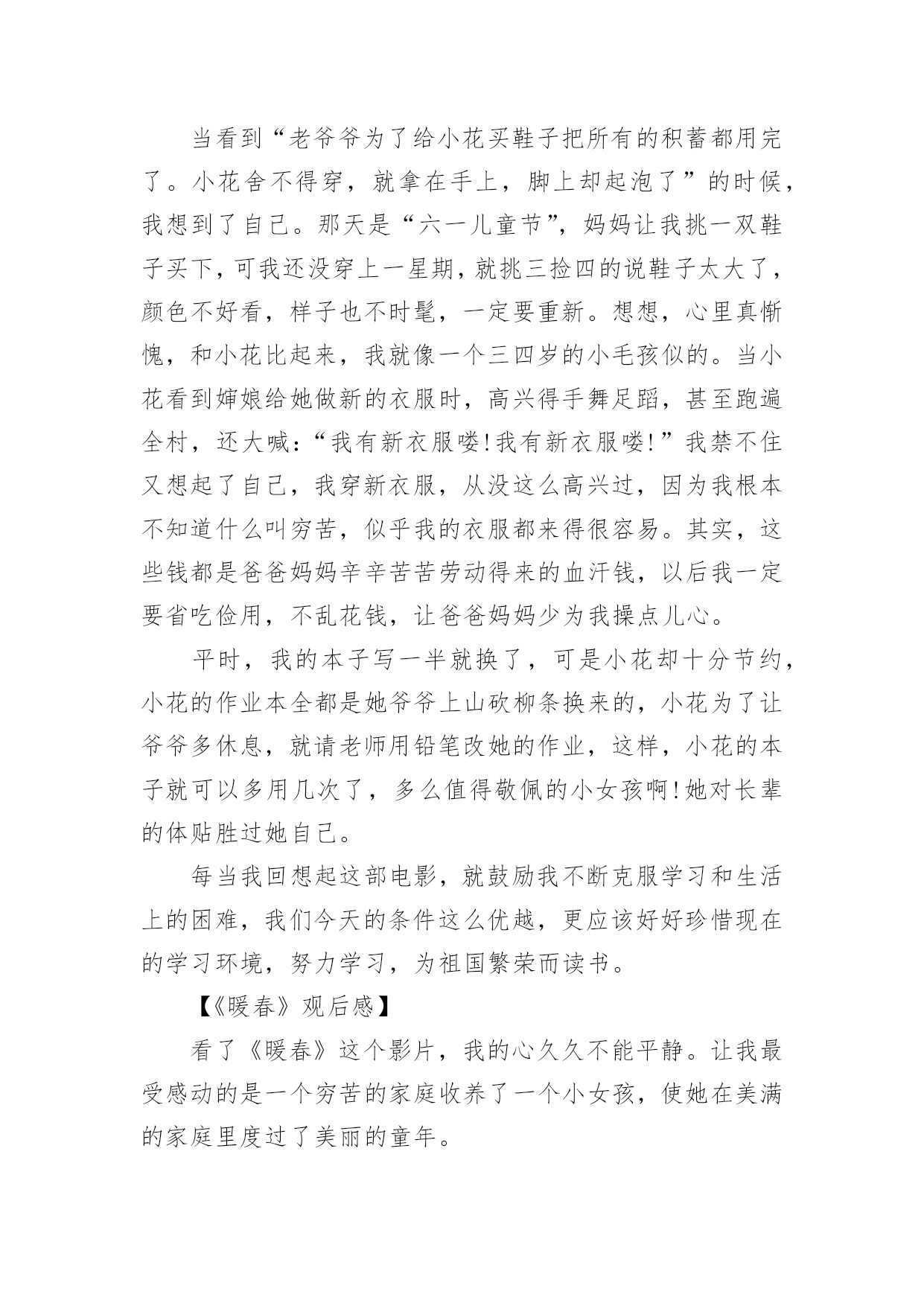 当看到“老爷爷为了给小花买鞋子把所有的积蓄都用完了。小花舍不得穿，就拿在手上，脚上却起泡了”的时候，我想到了自己。那天是“六一儿童节”，妈妈让我挑一双鞋子买下，可我还没穿上一星期，就挑三捡四的说鞋子太大了，颜色不好看，样子也不时髦，一定要重新。想想，心里真惭愧，和小花比起来，我就像一个三四岁的小毛孩似的。当小花看到婶娘给她做新的衣服时，高兴得手舞足蹈，甚至跑遍全村，还大喊：“我有新衣服喽!我有新衣服喽!”我禁不住又想起了自己，我穿新衣服，从没这么高兴过，因为我根本不知道什么叫穷苦，似乎我的衣服都来得很容易。其实，这些钱都是爸爸妈妈辛辛苦苦劳动得来的血汗钱，以后我一定要省吃俭用，不乱花钱，让爸爸妈妈少为我操点儿心。

平时，我的本子写一半就换了，可是小花却十分节约，小花的作业本全都是她爷爷上山砍柳条换来的，小花为了让爷爷多休息，就请老师用铅笔改她的作业，这样，小花的本子就可以多用几次了，多么值得敬佩的小女孩啊!她对长辈的体贴胜过她自己。

每当我回想起这部电影，就鼓励我不断克服学习和生活上的困难，我们今天的条件这么优越，更应该好好珍惜现在的学习环境，努力学习，为祖国繁荣而读书。

【《暖春》观后感】

看了《暖春》这个影片，我的心久久不能平静。让我最受感动的是一个穷苦的家庭收养了一个小女孩，使她在美满的家庭里度过了美丽的童年。